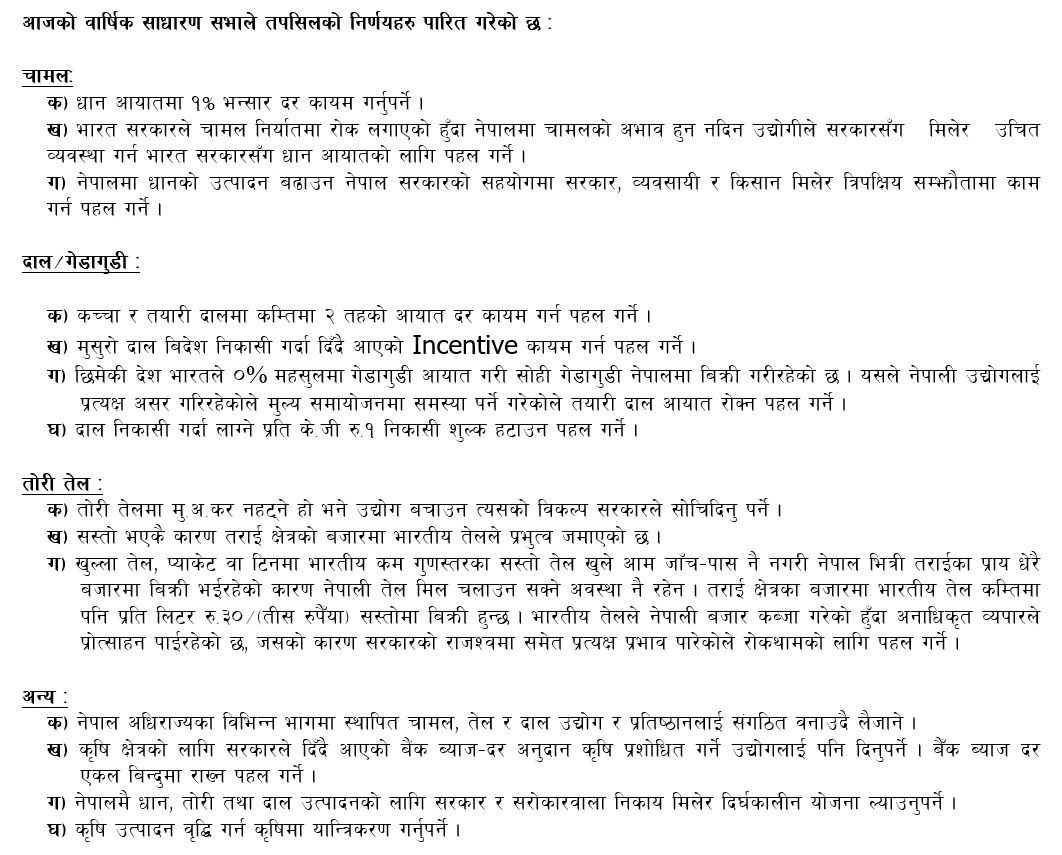 आजको वार्षिक साधारण सभाले तपसिलको निर्णयहरु पारित गरेको छ :

चामल:
क) धान आयातमा १% भन्सार दर कायम गर्नुपर्ने ।
ख) भारत सरकारले चामल निर्यातमा रोक लगाएको हुँदा नेपालमा चामलको अभाव हुन नदिन उद्योगीले सरकारसँग मिलेर उचित व्यवस्था गर्न भारत सरकारसँग धान आयातको लागि पहल गर्ने ।
ग) नेपालमा धानको उत्पादन बढाउन नेपाल सरकारको सहयोगमा सरकार, व्यवसायी र किसान मिलेर त्रिपक्षिय सम्झौतामा काम गर्न पहल गर्ने ।

दाल/गेडागुडी :

क) कच्चा र तयारी दालमा कम्तिमा २ तहको आयात दर कायम गर्न पहल गर्ने ।
ख) मुसुरो दाल बिदेश निकासी गर्दा दिँदै आएको Incentive कायम गर्न पहल गर्ने ।
ग) छिमेकी देश भारतले ०% महसुलमा गेडागुडी आयात गरी सोही गेडागुडी नेपालमा बिक्री गरीरहेको छ । यसले नेपाली उद्योगलाई प्रत्यक्ष असर गरिरहेकोले मुल्य समायोजनमा समस्या पर्ने गरेकोले तयारी दाल आयात रोक्न पहल गर्ने ।
घ) दाल निकासी गर्दा लाग्ने प्रति के.जी रु.१ निकासी शुल्क हटाउन पहल गर्ने ।

तोरी तेल :
क) तोरी तेलमा मु.अ.कर नहट्ने हो भने उद्योग बचाउन त्यसको विकल्प सरकारले सोचिदिनु पर्ने ।
ख) सस्तो भएकै कारण तराई क्षेत्रको बजारमा भारतीय तेलले प्रभुत्व जमाएको छ ।
ग) खुल्ला तेल, प्याकेट वा टिनमा भारतीय कम गुणस्तरका सस्तो तेल खुले आम जाँच-पास नै नगरी नेपाल भित्री तराईका प्राय धेरै बजारमा बिक्री भईरहेको कारण नेपाली तेल मिल चलाउन सक्ने अवस्था नै रहेन । तराई क्षेत्रका बजारमा भारतीय तेल कम्तिमा पनि प्रति लिटर रु.३०/(तीस रुपैंया) सस्तोमा बिक्री हुन्छ । भारतीय तेलले नेपाली बजार कब्जा गरेको हुँदा अनाधिकृत व्यपारले प्रोत्साहन पाईरहेको छ, जसको कारण सरकारको राजश्वमा समेत प्रत्यक्ष प्रभाव पारेकोले रोकथामको लागि पहल गर्ने ।

अन्य :
क) नेपाल अधिराज्यका विभिन्न भागमा स्थापित चामल, तेल र दाल उद्योग र प्रतिष्ठानलाई संगठित बनाउदै लैजाने ।
ख) कृषि क्षेत्रको लागि सरकारले दिँदै आएको बैंक ब्याज-दर अनुदान कृषि प्रशोधित गर्ने उद्योगलाई पनि दिनुपर्ने । बैंक ब्याज दर एकल बिन्दुमा राख्न पहल गर्ने ।
ग) नेपालमै धान, तोरी तथा दाल उत्पादनको लागि सरकार र सरोकारवाला निकाय मिलेर दिर्घकालीन योजना ल्याउनुपर्ने ।
घ) कृषि उत्पादन वृद्धि गर्न कृषिमा यान्त्रिकरण गर्नुपर्ने ।